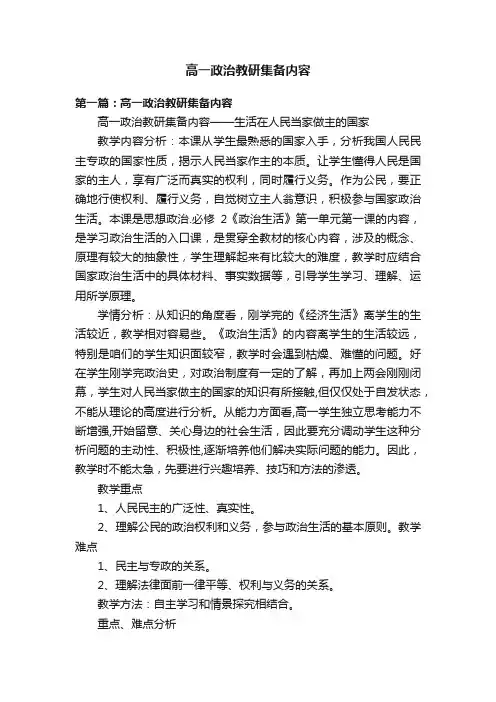 高一政治教研集备内容

第一篇：高一政治教研集备内容

高一政治教研集备内容——生活在人民当家做主的国家

教学内容分析：本课从学生最熟悉的国家入手，分析我国人民民主专政的国家性质，揭示人民当家作主的本质。让学生懂得人民是国家的主人，享有广泛而真实的权利，同时履行义务。作为公民，要正确地行使权利、履行义务，自觉树立主人翁意识，积极参与国家政治生活。本课是思想政治.必修 2《政治生活》第一单元第一课的内容，是学习政治生活的入口课，是贯穿全教材的核心内容，涉及的概念、原理有较大的抽象性，学生理解起来有比较大的难度，教学时应结合国家政治生活中的具体材料、事实数据等，引导学生学习、理解、运用所学原理。

学情分析：从知识的角度看，刚学完的《经济生活》离学生的生活较近，教学相对容易些。《政治生活》的内容离学生的生活较远，特别是咱们的学生知识面较窄，教学时会遇到枯燥、难懂的问题。好在学生刚学完政治史，对政治制度有一定的了解，再加上两会刚刚闭幕，学生对人民当家做主的国家的知识有所接触,但仅仅处于自发状态，不能从理论的高度进行分析。从能力方面看,高一学生独立思考能力不断增强,开始留意、关心身边的社会生活，因此要充分调动学生这种分析问题的主动性、积极性,逐渐培养他们解决实际问题的能力。因此，教学时不能太急，先要进行兴趣培养、技巧和方法的渗透。

教学重点

1、人民民主的广泛性、真实性。

2、理解公民的政治权利和义务，参与政治生活的基本原则。教学难点

1、民主与专政的关系。

2、理解法律面前一律平等、权利与义务的关系。

教学方法：自主学习和情景探究相结合。

重点、难点分析